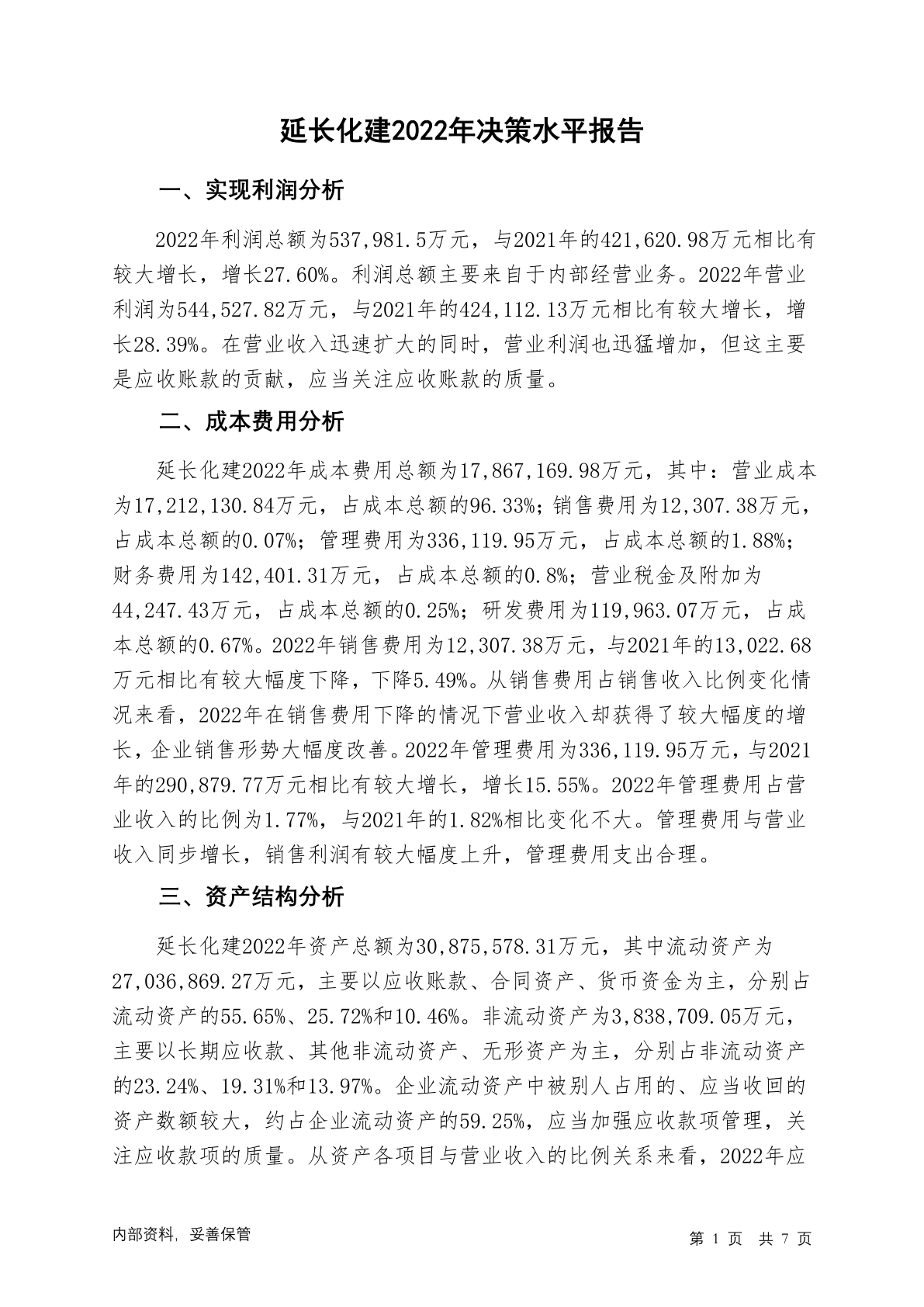 延长化建2022年决策水平报告

一、实现利润分析

2022年利润总额为537,981.5万元，与2021年的421,620.98万元相比有较大增长，增长27.60%。利润总额主要来自于内部经营业务。2022年营业利润为544,527.82万元，与2021年的424,112.13万元相比有较大增长，增长28.39%。在营业收入迅速扩大的同时，营业利润也迅猛增加，但这主要是应收账款的贡献，应当关注应收账款的质量。

二、成本费用分析

延长化建2022年成本费用总额为17,867,169.98万元，其中：营业成本为17,212,130.84万元，占成本总额的96.33%；销售费用为12,307.38万元，占成本总额的0.07%；管理费用为336,119.95万元，占成本总额的1.88%；财务费用为142,401.31万元，占成本总额的0.8%；营业税金及附加为44,247.43万元，占成本总额的0.25%；研发费用为119,963.07万元，占成本总额的0.67%。2022年销售费用为12,307.38万元，与2021年的13,022.68万元相比有较大幅度下降，下降5.49%。从销售费用占销售收入比例变化情况来看，2022年在销售费用下降的情况下营业收入却获得了较大幅度的增长，企业销售形势大幅度改善。2022年管理费用为336,119.95万元，与2021年的290,879.77万元相比有较大增长，增长15.55%。2022年管理费用占营业收入的比例为1.77%，与2021年的1.82%相比变化不大。管理费用与营业收入同步增长，销售利润有较大幅度上升，管理费用支出合理。

三、资产结构分析

延长化建2022年资产总额为30,875,578.31万元，其中流动资产为27,036,869.27万元，主要以应收账款、合同资产、货币资金为主，分别占流动资产的55.65%、25.72%和10.46%。非流动资产为3,838,709.05万元，主要以长期应收款、其他非流动资产、无形资产为主，分别占非流动资产的23.24%、19.31%和13.97%。企业流动资产中被别人占用的、应当收回的资产数额较大，约占企业流动资产的59.25%，应当加强应收款项管理，关注应收款项的质量。从资产各项目与营业收入的比例关系来看，2022年应

内部资料，妥善保管

第 1 页 共 7 页